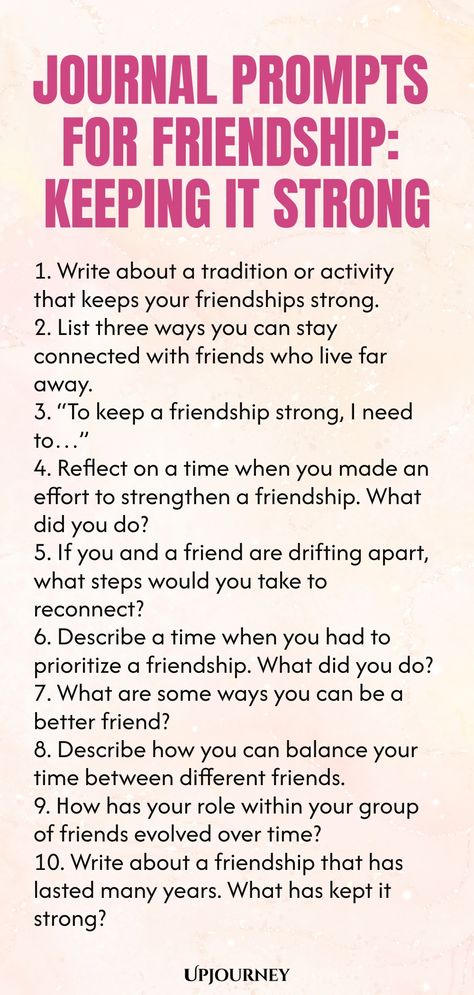 JOURNAL PROMPTS FOR FRIENDSHIP: KEEPING IT STRONG

1. Write about a tradition or activity that keeps your friendships strong.
2. List three ways you can stay connected with friends who live far away.
3. “To keep a friendship strong, I need to…”
4. Reflect on a time when you made an effort to strengthen a friendship. What did you do?
5. If you and a friend are drifting apart, what steps would you take to reconnect?
6. Describe a time when you had to prioritize a friendship. What did you do?
7. What are some ways you can be a better friend?
8. Describe how you can balance your time between different friends.
9. How has your role within your group of friends evolved over time?
10. Write about a friendship that has lasted many years. What has kept it strong?

UPJOURNEY